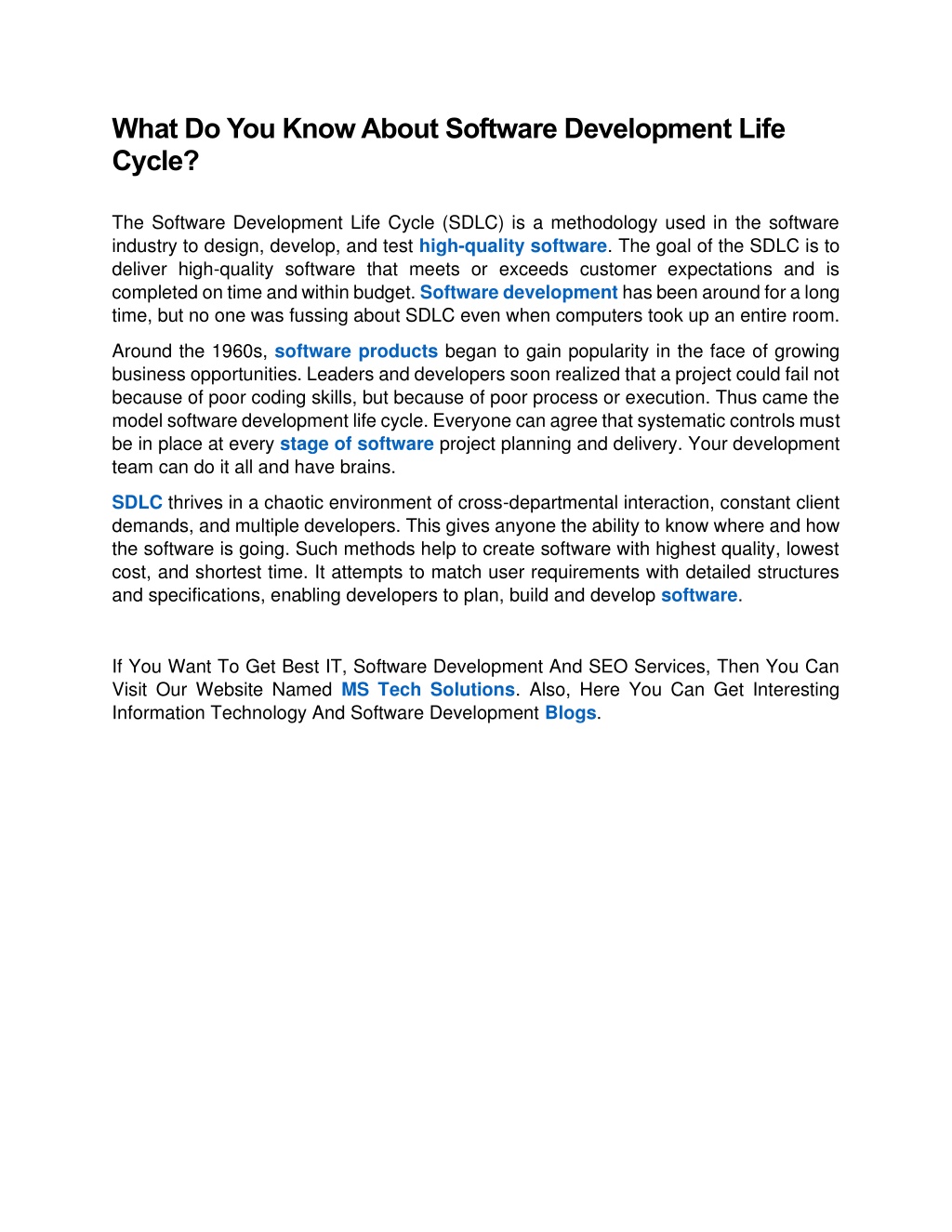 What Do You Know About Software Development Life Cycle?

The Software Development Life Cycle (SDLC) is a methodology used in the software industry to design, develop, and test high-quality software. The goal of the SDLC is to deliver high-quality software that meets or exceeds customer expectations and is completed on time and within budget. Software development has been around for a long time, but no one was fussing about SDLC even when computers took up an entire room.

Around the 1960s, software products began to gain popularity in the face of growing business opportunities. Leaders and developers soon realized that a project could fail not because of poor coding skills, but because of poor process or execution. Thus came the model software development life cycle. Everyone can agree that systematic controls must be in place at every stage of software project planning and delivery. Your development team can do it all and have brains.

SDLC thrives in a chaotic environment of cross-departmental interaction, constant client demands, and multiple developers. This gives anyone the ability to know where and how the software is going. Such methods help to create software with highest quality, lowest cost, and shortest time. It attempts to match user requirements with detailed structures and specifications, enabling developers to plan, build and develop software.

If You Want To Get Best IT, Software Development And SEO Services, Then You Can Visit Our Website Named MS Tech Solutions. Also, Here You Can Get Interesting Information Technology And Software Development Blogs.